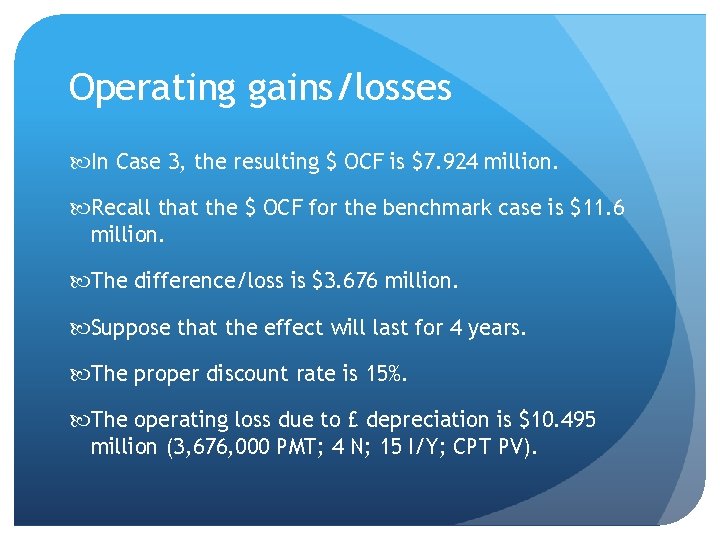 Operating gains/losses

In Case 3, the resulting \$ OCF is \$7.924 million.

Recall that the \$ OCF for the benchmark case is \$11.6 million.

The difference/loss is \$3.676 million.

Suppose that the effect will last for 4 years.

The proper discount rate is 15%.

The operating loss due to £ depreciation is \$10.495 million (3,676,000 PMT; 4 N; 15 I/Y; CPT PV).